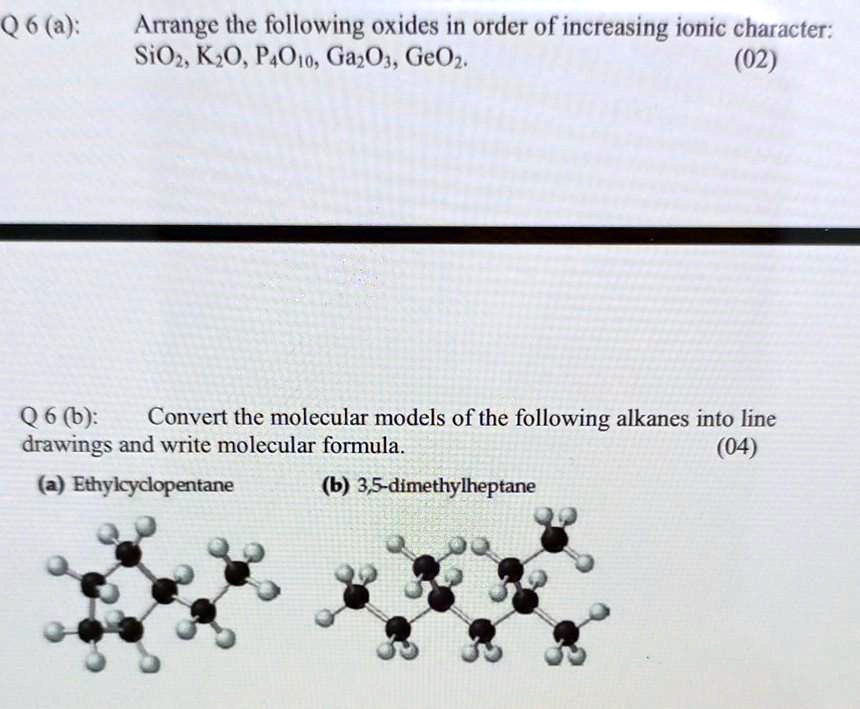 Q 6 (a): Arrange the following oxides in order of increasing ionic character: $SiO_2$, $K_2O$, $P_4O_{10}$, $Ga_2O_3$, $GeO_2$. (02)

Q 6 (b): Convert the molecular models of the following alkanes into line drawings and write molecular formula. (04)

(a) Ethylcyclopentane

(b) 3,5-dimethylheptane